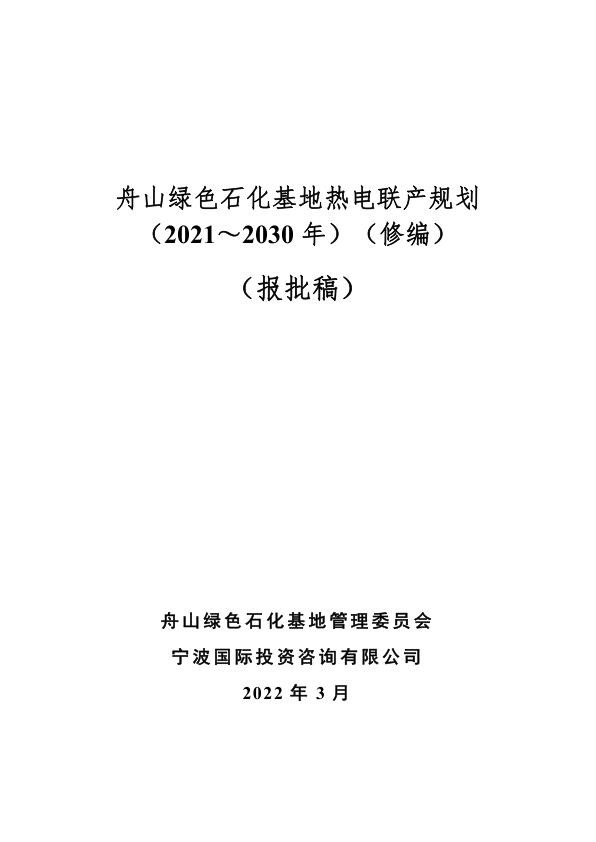 舟山绿色石化基地热电联产规划
（2021～2030 年）（修编）

（报批稿）

舟山绿色石化基地管理委员会

宁波国际投资咨询有限公司

2022 年 3 月